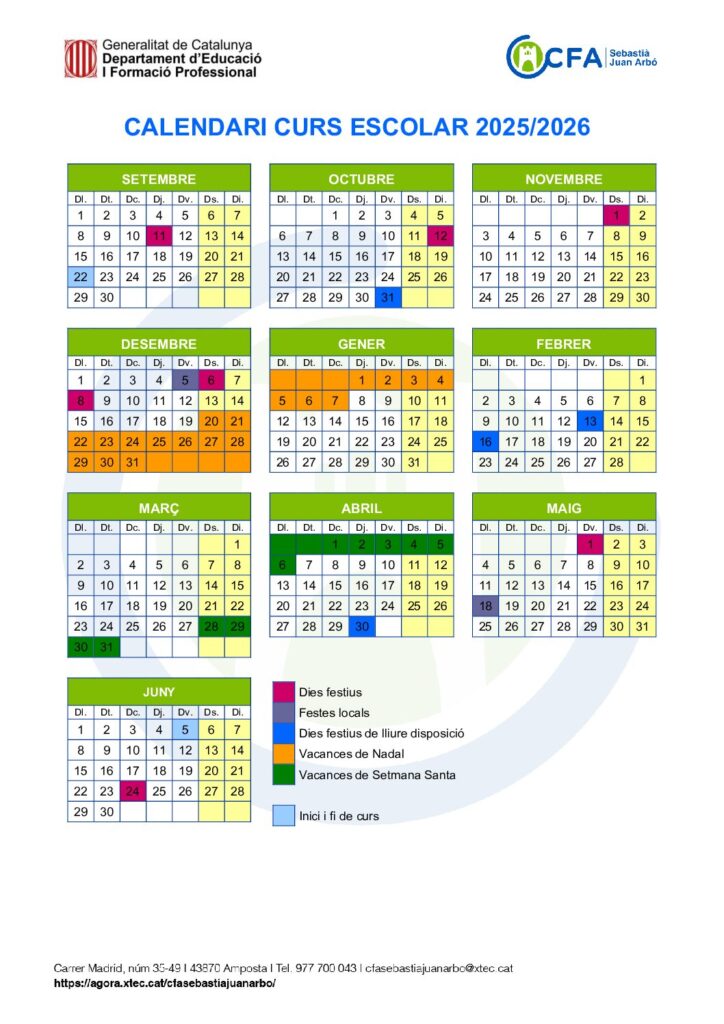 Generalitat de Catalunya
Departament d'Educació
I Formació Professional

CFA Sebastià Juan Arbó

CALENDARI CURS ESCOLAR 2025/2026

SETEMBRE

| Dl. | Dt. | Dc. | Dj. | Dv. | Ds. | Di. |
|---|---|---|---|---|---|---|
| 1 | 2 | 3 | 4 | 5 | 6 | 7 |
| 8 | 9 | 10 | 11 | 12 | 13 | 14 |
| 15 | 16 | 17 | 18 | 19 | 20 | 21 |
| 22 | 23 | 24 | 25 | 26 | 27 | 28 |
| 29 | 30 | | | | | |

OCTUBRE

| Dl. | Dt. | Dc. | Dj. | Dv. | Ds. | Di. |
|---|---|---|---|---|---|---|
| | | 1 | 2 | 3 | 4 | 5 |
| 6 | 7 | 8 | 9 | 10 | 11 | 12 |
| 13 | 14 | 15 | 16 | 17 | 18 | 19 |
| 20 | 21 | 22 | 23 | 24 | 25 | 26 |
| 27 | 28 | 29 | 30 | 31 | | |

NOVEMBRE

| Dl. | Dt. | Dc. | Dj. | Dv. | Ds. | Di. |
|---|---|---|---|---|---|---|
| | | | | | 1 | 2 |
| 3 | 4 | 5 | 6 | 7 | 8 | 9 |
| 10 | 11 | 12 | 13 | 14 | 15 | 16 |
| 17 | 18 | 19 | 20 | 21 | 22 | 23 |
| 24 | 25 | 26 | 27 | 28 | 29 | 30 |

DESEMBRE

| Dl. | Dt. | Dc. | Dj. | Dv. | Ds. | Di. |
|---|---|---|---|---|---|---|
| 1 | 2 | 3 | 4 | 5 | 6 | 7 |
| 8 | 9 | 10 | 11 | 12 | 13 | 14 |
| 15 | 16 | 17 | 18 | 19 | 20 | 21 |
| 22 | 23 | 24 | 25 | 26 | 27 | 28 |
| 29 | 30 | 31 | | | | |

GENER

| Dl. | Dt. | Dc. | Dj. | Dv. | Ds. | Di. |
|---|---|---|---|---|---|---|
| | | | 1 | 2 | 3 | 4 |
| 5 | 6 | 7 | 8 | 9 | 10 | 11 |
| 12 | 13 | 14 | 15 | 16 | 17 | 18 |
| 19 | 20 | 21 | 22 | 23 | 24 | 25 |
| 26 | 27 | 28 | 29 | 30 | 31 | |

FEBRER

| Dl. | Dt. | Dc. | Dj. | Dv. | Ds. | Di. |
|---|---|---|---|---|---|---|
| | | | | | | 1 |
| 2 | 3 | 4 | 5 | 6 | 7 | 8 |
| 9 | 10 | 11 | 12 | 13 | 14 | 15 |
| 16 | 17 | 18 | 19 | 20 | 21 | 22 |
| 23 | 24 | 25 | 26 | 27 | 28 | |

MARÇ

| Dl. | Dt. | Dc. | Dj. | Dv. | Ds. | Di. |
|---|---|---|---|---|---|---|
| | | | | | | 1 |
| 2 | 3 | 4 | 5 | 6 | 7 | 8 |
| 9 | 10 | 11 | 12 | 13 | 14 | 15 |
| 16 | 17 | 18 | 19 | 20 | 21 | 22 |
| 23 | 24 | 25 | 26 | 27 | 28 | 29 |
| 30 | 31 | | | | | |

ABRIL

| Dl. | Dt. | Dc. | Dj. | Dv. | Ds. | Di. |
|---|---|---|---|---|---|---|
| | | 1 | 2 | 3 | 4 | 5 |
| 6 | 7 | 8 | 9 | 10 | 11 | 12 |
| 13 | 14 | 15 | 16 | 17 | 18 | 19 |
| 20 | 21 | 22 | 23 | 24 | 25 | 26 |
| 27 | 28 | 29 | 30 | | | |

MAIG

| Dl. | Dt. | Dc. | Dj. | Dv. | Ds. | Di. |
|---|---|---|---|---|---|---|
| | | | | 1 | 2 | 3 |
| 4 | 5 | 6 | 7 | 8 | 9 | 10 |
| 11 | 12 | 13 | 14 | 15 | 16 | 17 |
| 18 | 19 | 20 | 21 | 22 | 23 | 24 |
| 25 | 26 | 27 | 28 | 29 | 30 | 31 |

JUNY

| Dl. | Dt. | Dc. | Dj. | Dv. | Ds. | Di. |
|---|---|---|---|---|---|---|
| 1 | 2 | 3 | 4 | 5 | 6 | 7 |
| 8 | 9 | 10 | 11 | 12 | 13 | 14 |
| 15 | 16 | 17 | 18 | 19 | 20 | 21 |
| 22 | 23 | 24 | 25 | 26 | 27 | 28 |
| 29 | 30 | | | | | |

Dies festius
Festes locals
Dies festius de lliure disposició
Vacances de Nadal
Vacances de Setmana Santa

Inici i fi de curs

Carrer Madrid, núm 35-49 I 43870 Amposta I Tel. 977 700 043 I cfasebastiajuanarbo@xtec.cat
https://agora.xtec.cat/cfasebastiajuanarbo/